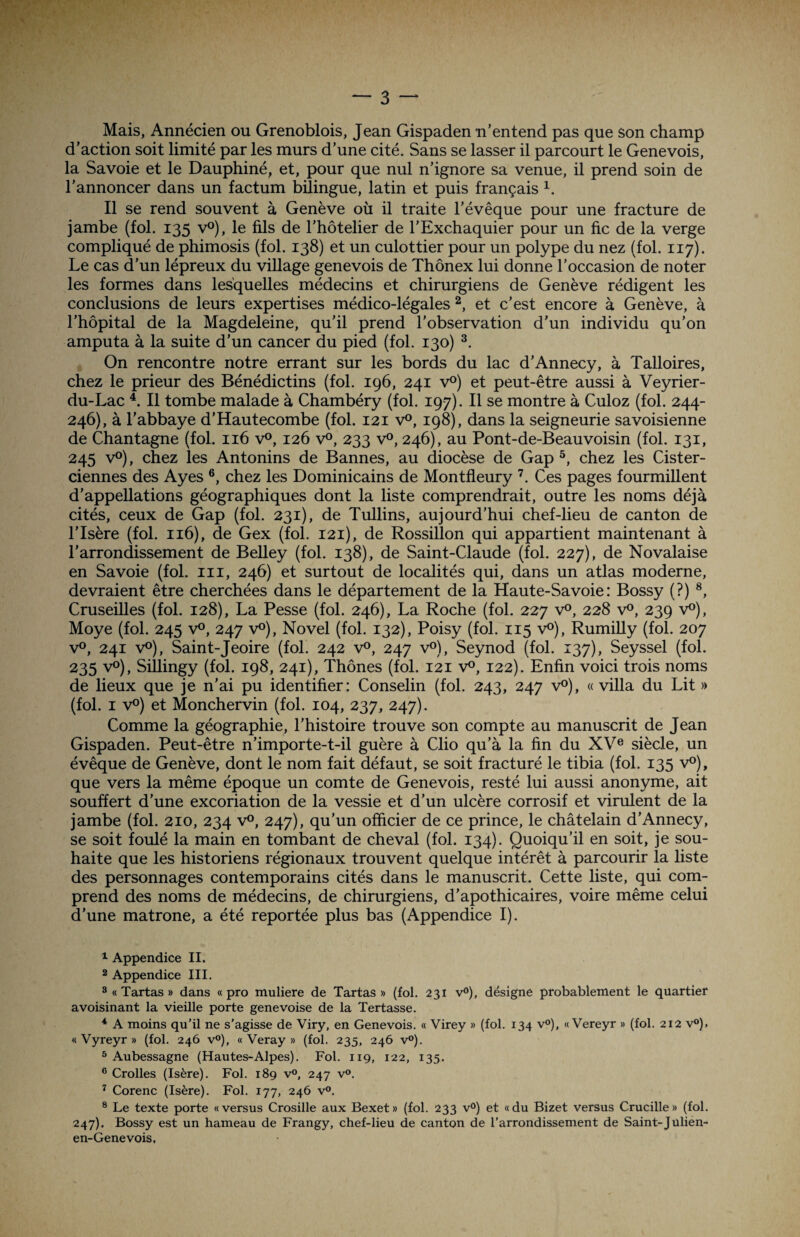 — 3 —

Mais, Annécien ou Grenoblois, Jean Gispaden n'entend pas que son champ d'action soit limité par les murs d'une cité. Sans se lasser il parcourt le Genevois, la Savoie et le Dauphiné, et, pour que nul n'ignore sa venue, il prend soin de l'annoncer dans un factum bilingue, latin et puis français $^1$.

Il se rend souvent à Genève où il traite l'évêque pour une fracture de jambe (fol. 135 v°), le fils de l'hôtelier de l'Exchaquier pour un fic de la verge compliqué de phimosis (fol. 138) et un culottier pour un polype du nez (fol. 117). Le cas d'un lépreux du village genevois de Thônex lui donne l'occasion de noter les formes dans lesquelles médecins et chirurgiens de Genève rédigent les conclusions de leurs expertises médico-légales $^2$, et c'est encore à Genève, à l'hôpital de la Magdeleine, qu'il prend l'observation d'un individu qu'on amputa à la suite d'un cancer du pied (fol. 130) $^3$.

On rencontre notre errant sur les bords du lac d'Annecy, à Talloires, chez le prieur des Bénédictins (fol. 196, 241 v°) et peut-être aussi à Veyrier-du-Lac $^4$. Il tombe malade à Chambéry (fol. 197). Il se montre à Culoz (fol. 244-246), à l'abbaye d'Hautecombe (fol. 121 v°, 198), dans la seigneurie savoisienne de Chantagne (fol. 116 v°, 126 v°, 233 v°, 246), au Pont-de-Beauvoisin (fol. 131, 245 v°), chez les Antonins de Bannes, au diocèse de Gap $^5$, chez les Cisterciennes des Ayes $^6$, chez les Dominicains de Montfleury $^7$. Ces pages fourmillent d'appellations géographiques dont la liste comprendrait, outre les noms déjà cités, ceux de Gap (fol. 231), de Tullins, aujourd'hui chef-lieu de canton de l'Isère (fol. 116), de Gex (fol. 121), de Rossillon qui appartient maintenant à l'arrondissement de Belley (fol. 138), de Saint-Claude (fol. 227), de Novalaise en Savoie (fol. 111, 246) et surtout de localités qui, dans un atlas moderne, devraient être cherchées dans le département de la Haute-Savoie: Bossy (?) $^8$, Cruseilles (fol. 128), La Pesse (fol. 246), La Roche (fol. 227 v°, 228 v°, 239 v°), Moye (fol. 245 v°, 247 v°), Novel (fol. 132), Poisy (fol. 115 v°), Rumilly (fol. 207 v°, 241 v°), Saint-Jeoire (fol. 242 v°, 247 v°), Seynod (fol. 137), Seyssel (fol. 235 v°), Sillingy (fol. 198, 241), Thônes (fol. 121 v°, 122). Enfin voici trois noms de lieux que je n'ai pu identifier: Conselin (fol. 243, 247 v°), « villa du Lit » (fol. 1 v°) et Monchervin (fol. 104, 237, 247).

Comme la géographie, l'histoire trouve son compte au manuscrit de Jean Gispaden. Peut-être n'importe-t-il guère à Clio qu'à la fin du XV$^e$ siècle, un évêque de Genève, dont le nom fait défaut, se soit fracturé le tibia (fol. 135 v°), que vers la même époque un comte de Genevois, resté lui aussi anonyme, ait souffert d'une excoriation de la vessie et d'un ulcère corrosif et virulent de la jambe (fol. 210, 234 v°, 247), qu'un officier de ce prince, le châtelain d'Annecy, se soit foulé la main en tombant de cheval (fol. 134). Quoiqu'il en soit, je souhaite que les historiens régionaux trouvent quelque intérêt à parcourir la liste des personnages contemporains cités dans le manuscrit. Cette liste, qui comprend des noms de médecins, de chirurgiens, d'apothicaires, voire même celui d'une matrone, a été reportée plus bas (Appendice I).

$^1$ Appendice II.
$^2$ Appendice III.
$^3$ « Tartas » dans « pro muliere de Tartas » (fol. 231 v°), désigne probablement le quartier avoisinant la vieille porte genevoise de la Tertasse.
$^4$ A moins qu'il ne s'agisse de Viry, en Genevois. « Virey » (fol. 134 v°), « Vereyr » (fol. 212 v°), « Vyreyr » (fol. 246 v°), « Veray » (fol. 235, 246 v°).
$^5$ Aubessagne (Hautes-Alpes). Fol. 119, 122, 135.
$^6$ Crolles (Isère). Fol. 189 v°, 247 v°.
$^7$ Corenc (Isère). Fol. 177, 246 v°.
$^8$ Le texte porte « versus Crosille aux Bexet » (fol. 233 v°) et « du Bizet versus Crucille » (fol. 247). Bossy est un hameau de Frangy, chef-lieu de canton de l'arrondissement de Saint-Julien-en-Genevois.